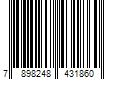 7 898248 431860